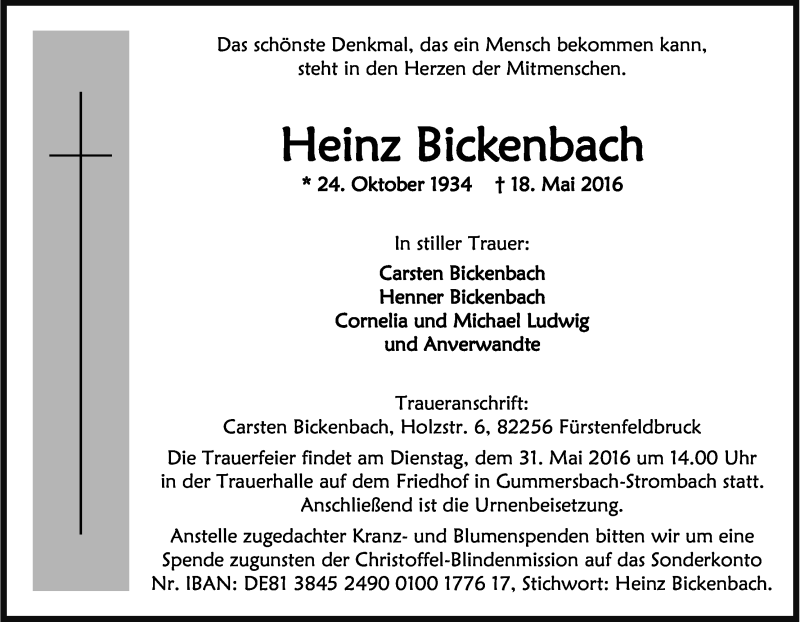 Das schönste Denkmal, das ein Mensch bekommen kann, steht in den Herzen der Mitmenschen.

Heinz Bickenbach

* 24. Oktober 1934 † 18. Mai 2016

In stiller Trauer:

Carsten Bickenbach
Henner Bickenbach
Cornelia und Michael Ludwig
und Anverwandte

Traueranschrift:
Carsten Bickenbach, Holzstr. 6, 82256 Fürstenfeldbruck

Die Trauerfeier findet am Dienstag, dem 31. Mai 2016 um 14.00 Uhr in der Trauerhalle auf dem Friedhof in Gummersbach-Strombach statt. Anschließend ist die Urnenbeisetzung.

Anstelle zugedachter Kranz- und Blumenspenden bitten wir um eine Spende zugunsten der Christoffel-Blindenmission auf das Sonderkonto Nr. IBAN: DE81 3845 2490 0100 1776 17, Stichwort: Heinz Bickenbach.